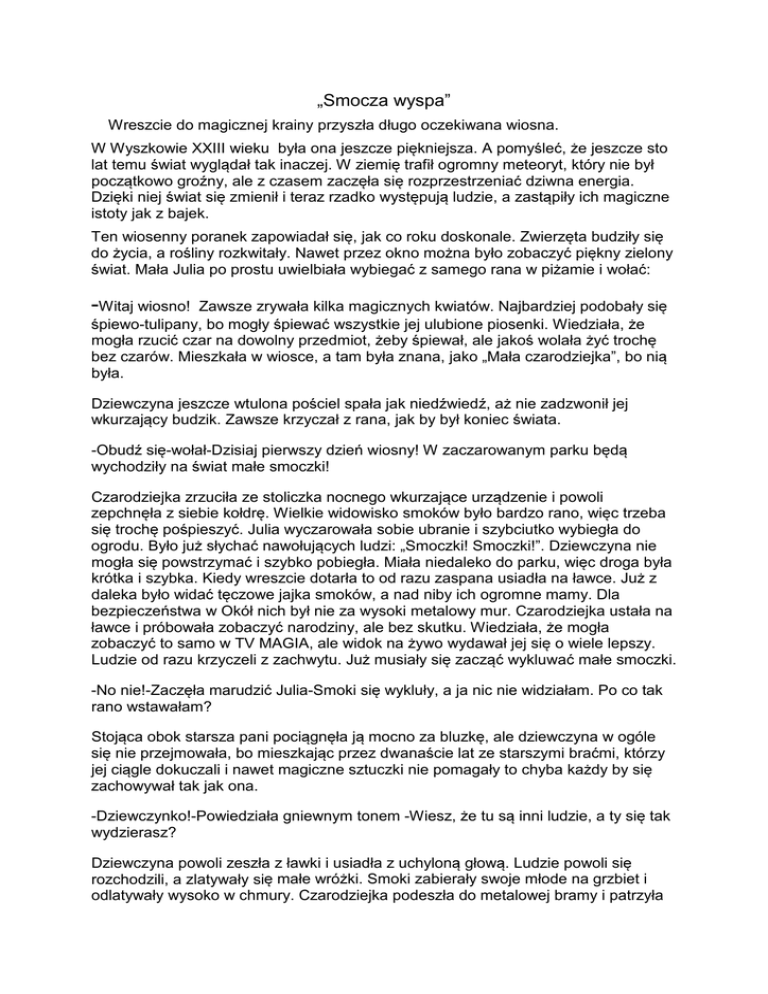 „Smocza wyspa”

Wreszcie do magicznej krainy przyszła długo oczekiwana wiosna. W Wyszkowie XXIII wieku była ona jeszcze piękniejsza. A pomyśleć, że jeszcze sto lat temu świat wyglądał tak inaczej. W ziemię trafił ogromny meteoryt, który nie był początkowo groźny, ale z czasem zaczęła się rozprzestrzeniać dziwna energia. Dzięki niej świat się zmienił i teraz rzadko występują ludzie, a zastąpiły ich magiczne istoty jak z bajek.

Ten wiosenny poranek zapowiadał się, jak co roku doskonale. Zwierzęta budziły się do życia, a rośliny rozkwitały. Nawet przez okno można było zobaczyć piękny zielony świat. Mała Julia po prostu uwielbiała wybiegać z samego rana w piżamie i wołać:

-Witaj wiosno! Zawsze zrywała kilka magicznych kwiatów. Najbardziej podobały się śpiewo-tulipany, bo mogły śpiewać wszystkie jej ulubione piosenki. Wiedziała, że mogła rzucić czar na dowolny przedmiot, żeby śpiewał, ale jakoś wolała żyć trochę bez czarów. Mieszkała w wiosce, a tam była znana, jako „Mała czarodziejka”, bo nią była.

Dziewczyna jeszcze wtulona pościel spała jak niedźwiedź, aż nie zadzwonił jej wkurzający budzik. Zawsze krzyczał z rana, jak by był koniec świata.

-Obudź się-wołał-Dzisiaj pierwszy dzień wiosny! W zaczarowanym parku będą wychodziły na świat małe smoczki!

Czarodziejka zrzuciła ze stoliczka nocnego wkurzające urządzenie i powoli zepchnęła z siebie kołdrę. Wielkie widowisko smoków było bardzo rano, więc trzeba się trochę pośpieszyć. Julia wyczarowała sobie ubranie i szybciutko wybiegła do ogrodu. Było już słychać nawołujących ludzi: „Smoczki! Smoczki!”. Dziewczyna nie mogła się powstrzymać i szybko pobiegła. Miała niedaleko do parku, więc droga była krótka i szybka. Kiedy wreszcie dotarła to od razu zaspana usiadła na ławce. Już z daleka było widać tęczowe jajka smoków, a nad niby ich ogromne mamy. Dla bezpieczeństwa w Okół nich był nie za wysoki metalowy mur. Czarodziejka ustała na ławce i próbowała zobaczyć narodziny, ale bez skutku. Wiedziała, że mogła zobaczyć to samo w TV MAGIA, ale widok na żywo wydawał jej się o wiele lepszy. Ludzie od razu krzyczeli z zachwytu. Już musiały się zacząć wykluwać małe smoczki.

-No nie!-Zaczęła marudzić Julia-Smoki się wykluły, a ja nic nie widziałam. Po co tak rano wstawałam?

Stojąca obok starsza pani pociągnęła ją mocno za bluzkę, ale dziewczyna w ogóle się nie przejmowała, bo mieszkając przez dwanaście lat ze starszymi braćmi, którzy jej ciągle dokuczali i nawet magiczne sztuczki nie pomagały to chyba każdy by się zachowywał tak jak ona.

-Dziewczynko!-Powiedziała gniewnym tonem -Wiesz, że tu są inni ludzie, a ty się tak wydzierasz?

Dziewczyna powoli zeszła z ławki i usiadła z uchyloną głową. Ludzie powoli się rozchodzili, a zlatywały się małe wróżki. Smoki zabierały swoje młode na grzbiet i odlatywały wysoko w chmury. Czarodziejka podeszła do metalowej bramy i patrzyła